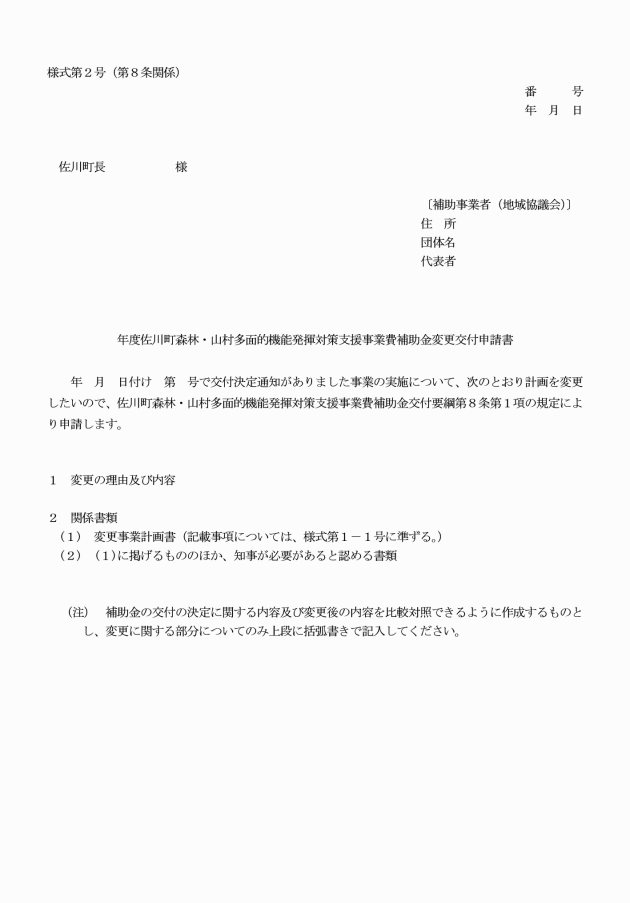 様式第２号（第８条関係）

番　　号
年　月　日

佐川町長　　　　　　様

〔補助事業者（地域協議会）〕
住　所
団体名
代表者

年度佐川町森林・山村多面的機能発揮対策支援事業費補助金変更交付申請書

年　月　日付け　第　号で交付決定通知がありました事業の実施について、次のとおり計画を変更したいので、佐川町森林・山村多面的機能発揮対策支援事業費補助金交付要綱第８条第１項の規定により申請します。

１　変更の理由及び内容

２　関係書類
（１）　変更事業計画書（記載事項については、様式第１－１号に準ずる。）
（２）　（１）に掲げるもののほか、知事が必要があると認める書類

（注）　補助金の交付の決定に関する内容及び変更後の内容を比較対照できるように作成するものとし、変更に関する部分についてのみ上段に括弧書きで記入してください。